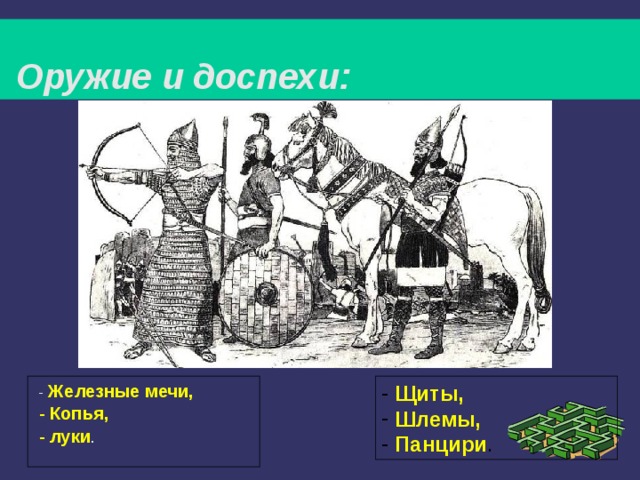 Оружие и доспехи:

- Железные мечи,
- Копья,
- луки.

- Щиты,
- Шлемы,
- Панцири.